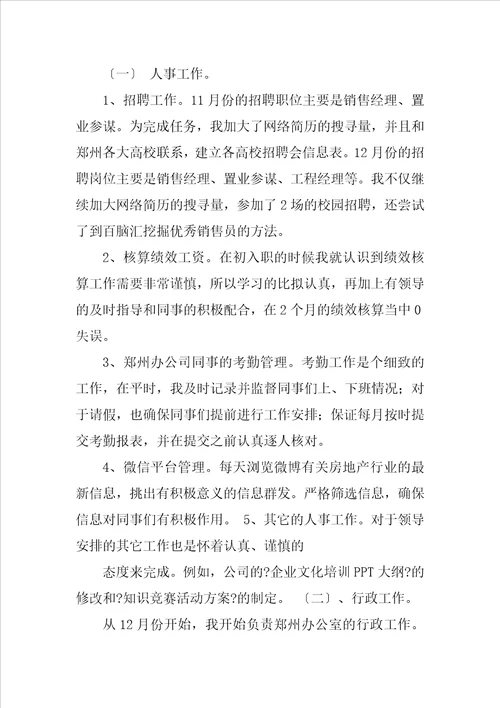 〔一〕 人事工作。

1、招聘工作。11月份的招聘职位主要是销售经理、置业参谋。为完成任务，我加大了网络简历的搜寻量，并且和郑州各大高校联系，建立各高校招聘会信息表。12月份的招聘岗位主要是销售经理、置业参谋、工程经理等。我不仅继续加大网络简历的搜寻量，参加了2场的校园招聘，还尝试了到百脑汇挖掘优秀销售员的方法。

2、核算绩效工资。在初入职的时候我就认识到绩效核算工作需要非常谨慎，所以学习的比拟认真，再加上有领导的及时指导和同事的积极配合，在2个月的绩效核算当中0失误。

3、郑州办公司同事的考勤管理。考勤工作是个细致的工作，在平时，我及时记录并监督同事们上、下班情况；对于请假，也确保同事们提前进行工作安排；保证每月按时提交考勤报表，并在提交之前认真逐人核对。

4、微信平台管理。每天浏览微博有关房地产行业的最新信息，挑出有积极意义的信息群发。严格筛选信息，确保信息对同事们有积极作用。 5、其它的人事工作。对于领导安排的其它工作也是怀着认真、谨慎的

态度来完成。例如，公司的?企业文化培训PPT大纲?的修改和?知识竞赛活动方案?的制定。 〔二〕、行政工作。

从12月份开始，我开始负责郑州办公室的行政工作。